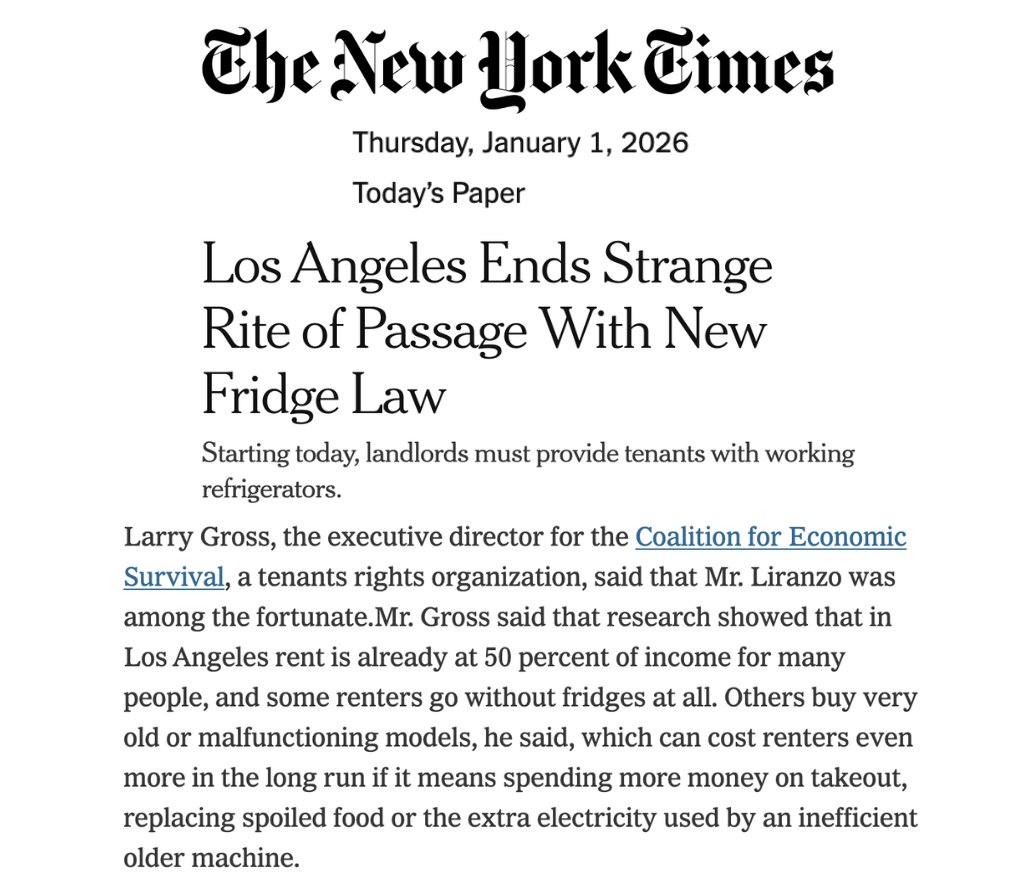 The New York Times

Thursday, January 1, 2026

Today's Paper

Los Angeles Ends Strange Rite of Passage With New Fridge Law

Starting today, landlords must provide tenants with working refrigerators.

Larry Gross, the executive director for the Coalition for Economic Survival, a tenants rights organization, said that Mr. Liranzo was among the fortunate.Mr. Gross said that research showed that in Los Angeles rent is already at 50 percent of income for many people, and some renters go without fridges at all. Others buy very old or malfunctioning models, he said, which can cost renters even more in the long run if it means spending more money on takeout, replacing spoiled food or the extra electricity used by an inefficient older machine.